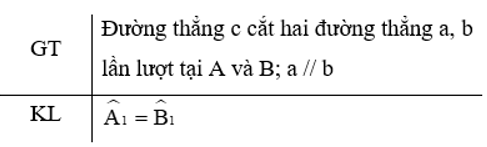 | GT | Đường thẳng c cắt hai đường thẳng a, b lần lượt tại A và B; a // b |
|---|---|
| KL | $\widehat{A_1} = \widehat{B_1}$ |